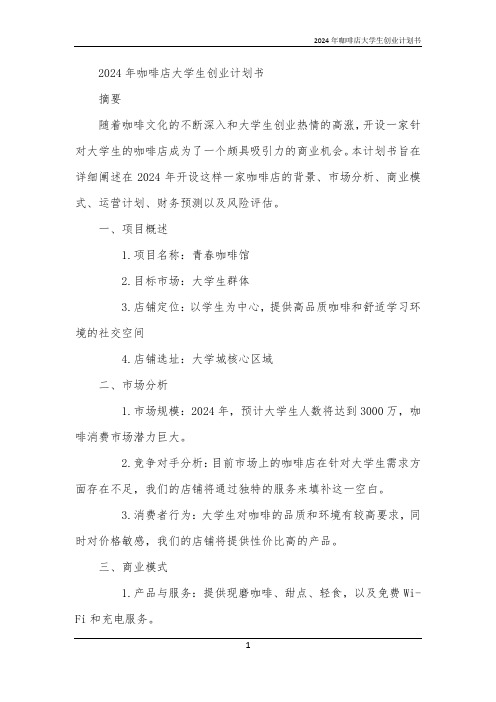 2024年咖啡店大学生创业计划书

2024年咖啡店大学生创业计划书

摘要

随着咖啡文化的不断深入和大学生创业热情的高涨，开设一家针对大学生的咖啡店成为了一个颇具吸引力的商业机会。本计划书旨在详细阐述在2024年开设这样一家咖啡店的背景、市场分析、商业模式、运营计划、财务预测以及风险评估。

一、项目概述

1.项目名称：青春咖啡馆

2.目标市场：大学生群体

3.店铺定位：以学生为中心，提供高品质咖啡和舒适学习环境的社交空间

4.店铺选址：大学城核心区域

二、市场分析

1.市场规模：2024年，预计大学生人数将达到3000万，咖啡消费市场潜力巨大。

2.竞争对手分析：目前市场上的咖啡店在针对大学生需求方面存在不足，我们的店铺将通过独特的服务来填补这一空白。

3.消费者行为：大学生对咖啡的品质和环境有较高要求，同时对价格敏感，我们的店铺将提供性价比高的产品。

三、商业模式

1.产品与服务：提供现磨咖啡、甜点、轻食，以及免费Wi-Fi和充电服务。

1